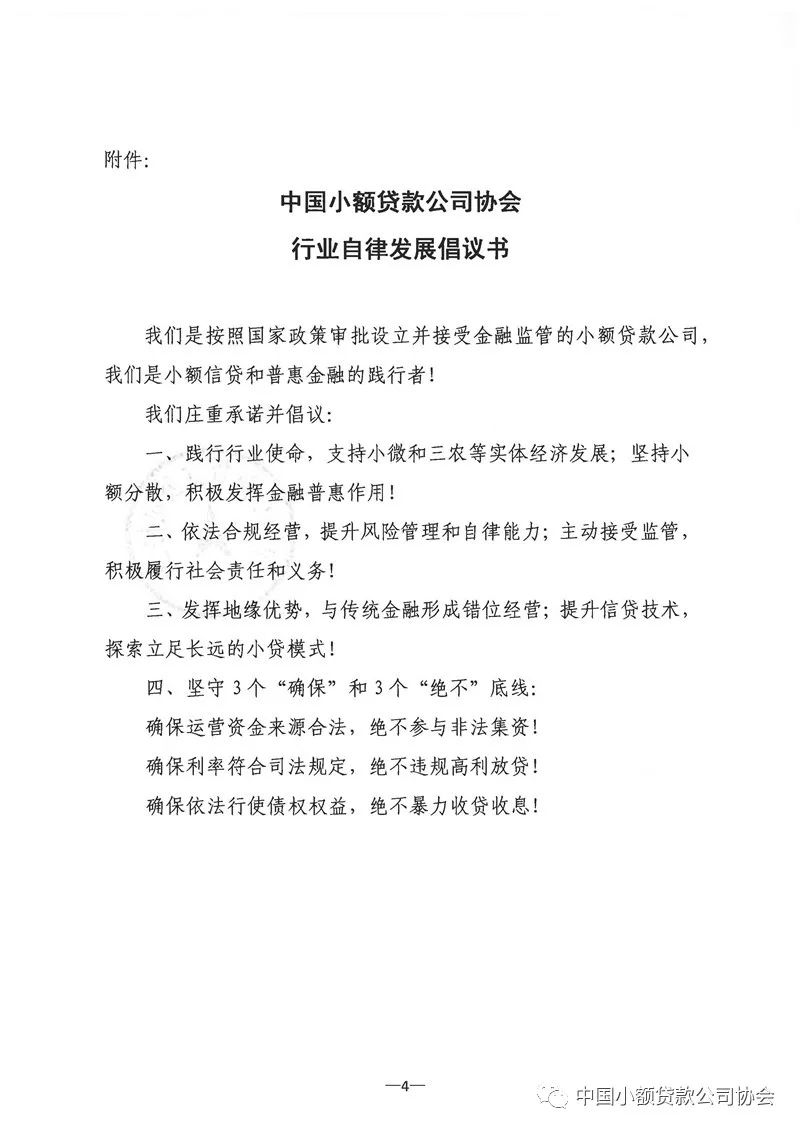 附件:

中国小额贷款公司协会
行业自律发展倡议书

我们是按照国家政策审批设立并接受金融监管的小额贷款公司，我们是小额信贷和普惠金融的践行者！

我们庄重承诺并倡议：

一、践行行业使命，支持小微和三农等实体经济发展；坚持小额分散，积极发挥金融普惠作用！

二、依法合规经营，提升风险管理和自律能力；主动接受监管，积极履行社会责任和义务！

三、发挥地缘优势，与传统金融形成错位经营；提升信贷技术，探索立足长远的小贷模式！

四、坚守3个“确保”和3个“绝不”底线：

确保运营资金来源合法，绝不参与非法集资！

确保利率符合司法规定，绝不违规高利放贷！

确保依法行使债权权益，绝不暴力收贷收息！

—4—

中国小额贷款公司协会